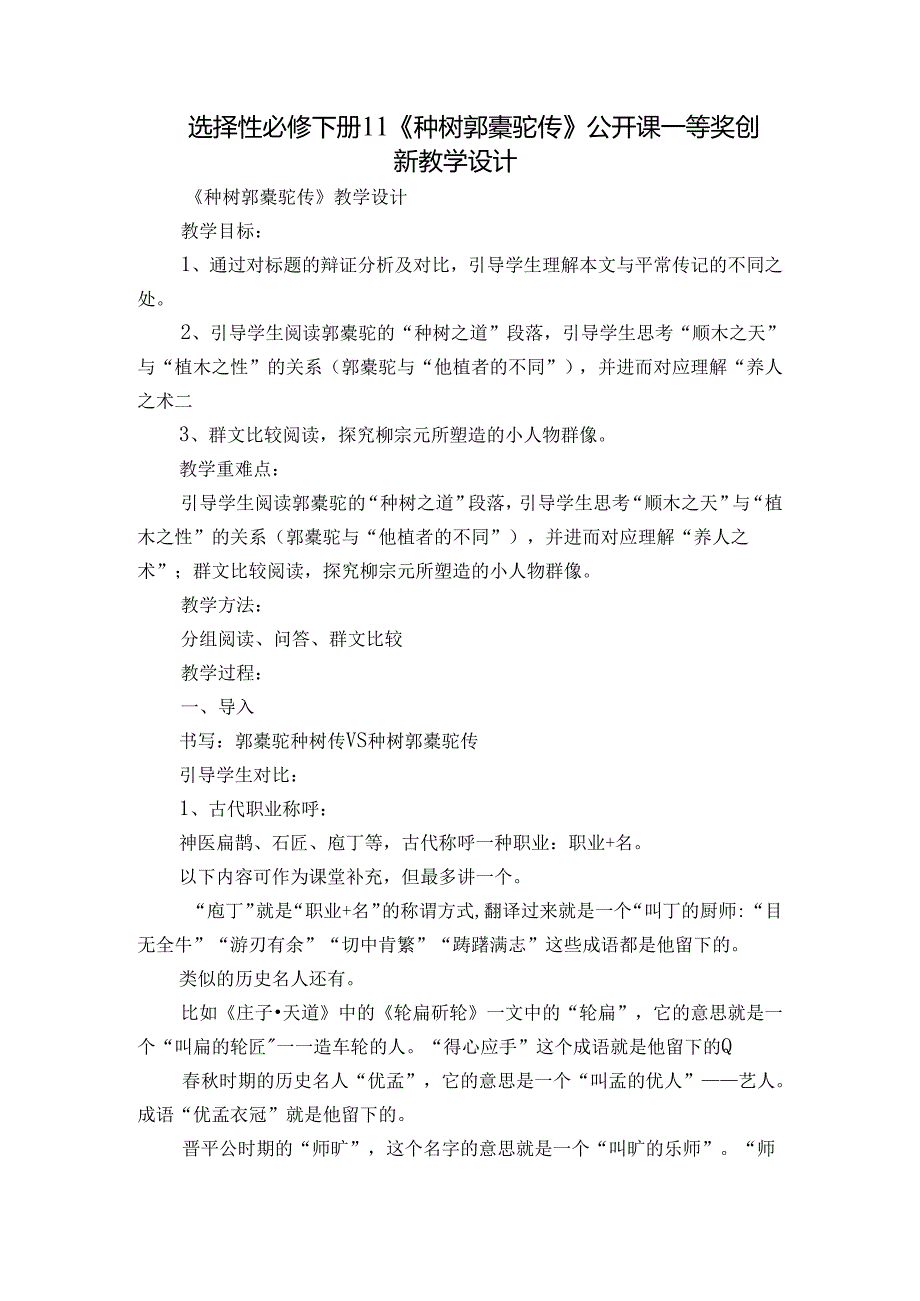 选择性必修下册11《种树郭橐驼传》公开课一等奖创新教学设计

《种树郭橐驼传》教学设计

教学目标：

1、通过对标题的辩证分析及对比，引导学生理解本文与平常传记的不同之处。

2、引导学生阅读郭橐驼的“种树之道”段落，引导学生思考“顺木之天”与“植木之性”的关系（郭橐驼与“他植者的不同”），并进而对应理解“养人之术二

3、群文比较阅读，探究柳宗元所塑造的小人物群像。

教学重难点：

引导学生阅读郭橐驼的“种树之道”段落，引导学生思考“顺木之天”与“植木之性”的关系（郭橐驼与“他植者的不同”），并进而对应理解“养人之术”；群文比较阅读，探究柳宗元所塑造的小人物群像。

教学方法：

分组阅读、问答、群文比较

教学过程：

一、导入

书写：郭橐驼种树传VS种树郭橐驼传

引导学生对比：

1、古代职业称呼：

神医扁鹊、石匠、庖丁等，古代称呼一种职业：职业+名。

以下内容可作为课堂补充，但最多讲一个。

“庖丁”就是“职业+名”的称谓方式，翻译过来就是一个“叫丁的厨师：“目无全牛”“游刃有余”“切中肯綮”“踌躇满志”这些成语都是他留下的。

类似的历史名人还有。

比如《庄子•天道》中的《轮扁斫轮》一文中的“轮扁”，它的意思就是一个“叫扁的轮匠″一一造车轮的人。“得心应手”这个成语就是他留下的Q

春秋时期的历史名人“优孟”，它的意思是一个“叫孟的优人”——艺人。成语“优孟衣冠”就是他留下的。

晋平公时期的“师旷”，这个名字的意思就是一个“叫旷的乐师”。“师